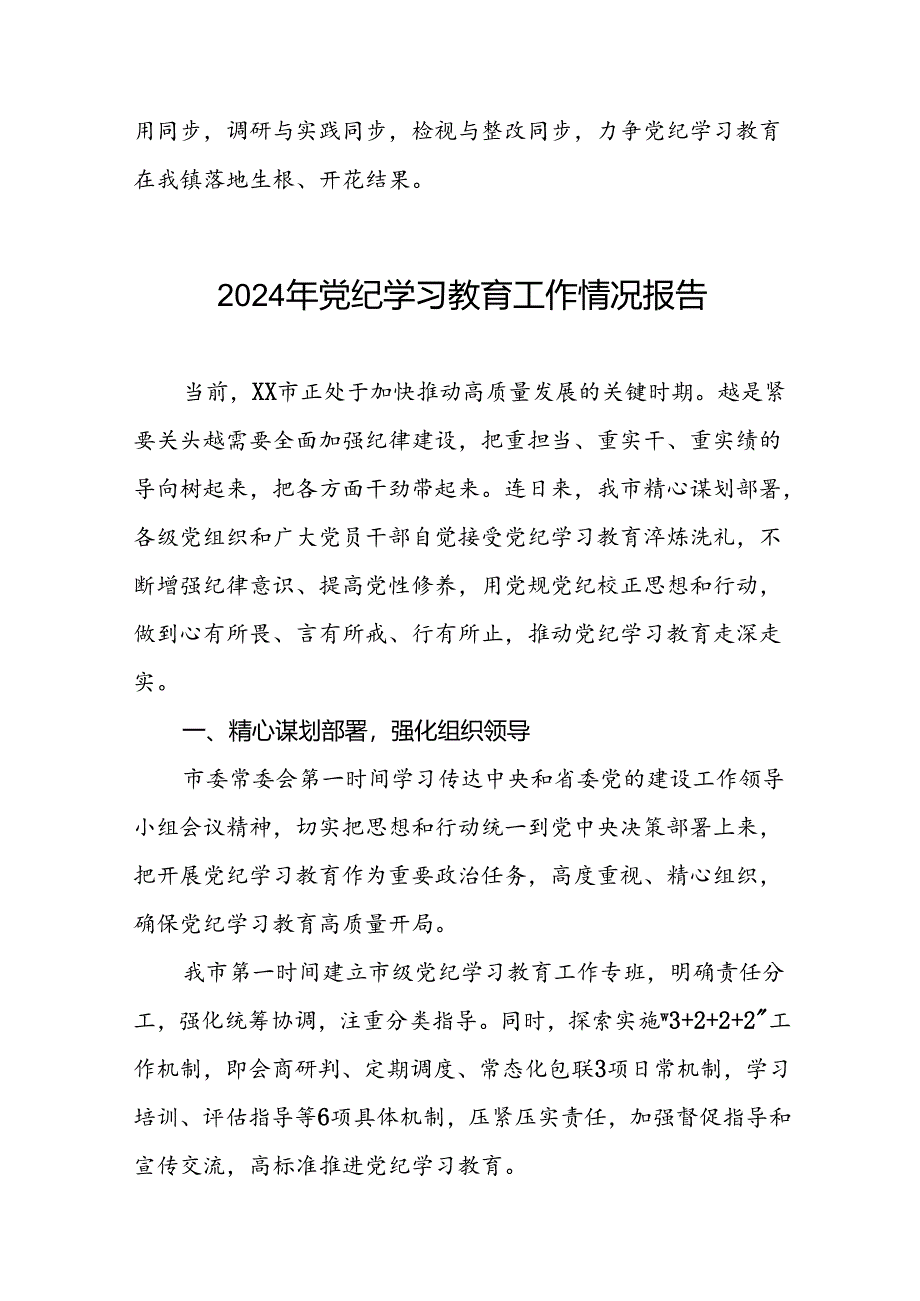 用同步，调研与实践同步，检视与整改同步，力争党纪学习教育在我镇落地生根、开花结果。

2024年党纪学习教育工作情况报告

当前，XX市正处于加快推动高质量发展的关键时期。越是紧要关头越需要全面加强纪律建设，把重担当、重实干、重实绩的导向树起来，把各方面干劲带起来。连日来，我市精心谋划部署，各级党组织和广大党员干部自觉接受党纪学习教育淬炼洗礼，不断增强纪律意识、提高党性修养，用党规党纪校正思想和行动，做到心有所畏、言有所戒、行有所止，推动党纪学习教育走深走实。

一、精心谋划部署，强化组织领导

市委常委会第一时间学习传达中央和省委党的建设工作领导小组会议精神，切实把思想和行动统一到党中央决策部署上来，把开展党纪学习教育作为重要政治任务，高度重视、精心组织，确保党纪学习教育高质量开局。

我市第一时间建立市级党纪学习教育工作专班，明确责任分工，强化统筹协调，注重分类指导。同时，探索实施"3+2+2+2"工作机制，即会商研判、定期调度、常态化包联3项日常机制，学习培训、评估指导等6项具体机制，压紧压实责任，加强督促指导和宣传交流，高标准推进党纪学习教育。